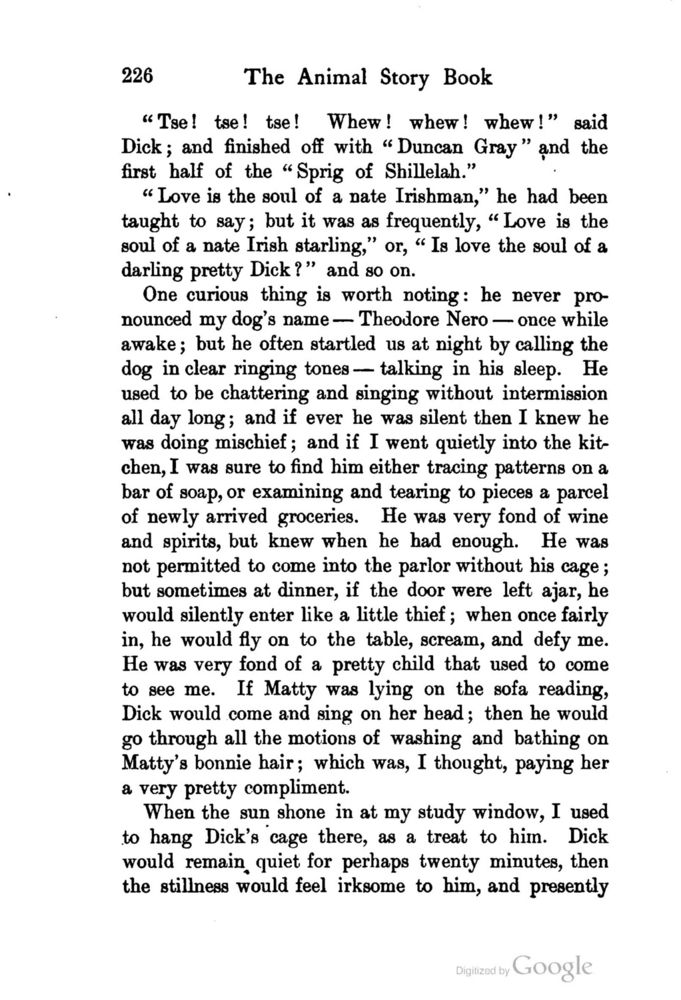 226 The Animal Story Book

"Tse! tse! tse! Whew! whew! whew!" said Dick; and finished off with "Duncan Gray" and the first half of the "Sprig of Shillelah."

"Love is the soul of a nate Irishman," he had been taught to say; but it was as frequently, "Love is the soul of a nate Irish starling," or, "Is love the soul of a darling pretty Dick?" and so on.

One curious thing is worth noting: he never pronounced my dog's name — Theodore Nero — once while awake; but he often startled us at night by calling the dog in clear ringing tones — talking in his sleep. He used to be chattering and singing without intermission all day long; and if ever he was silent then I knew he was doing mischief; and if I went quietly into the kitchen, I was sure to find him either tracing patterns on a bar of soap, or examining and tearing to pieces a parcel of newly arrived groceries. He was very fond of wine and spirits, but knew when he had enough. He was not permitted to come into the parlor without his cage; but sometimes at dinner, if the door were left ajar, he would silently enter like a little thief; when once fairly in, he would fly on to the table, scream, and defy me. He was very fond of a pretty child that used to come to see me. If Matty was lying on the sofa reading, Dick would come and sing on her head; then he would go through all the motions of washing and bathing on Matty's bonnie hair; which was, I thought, paying her a very pretty compliment.

When the sun shone in at my study window, I used to hang Dick's cage there, as a treat to him. Dick would remain quiet for perhaps twenty minutes, then the stillness would feel irksome to him, and presently

Digitized by Google